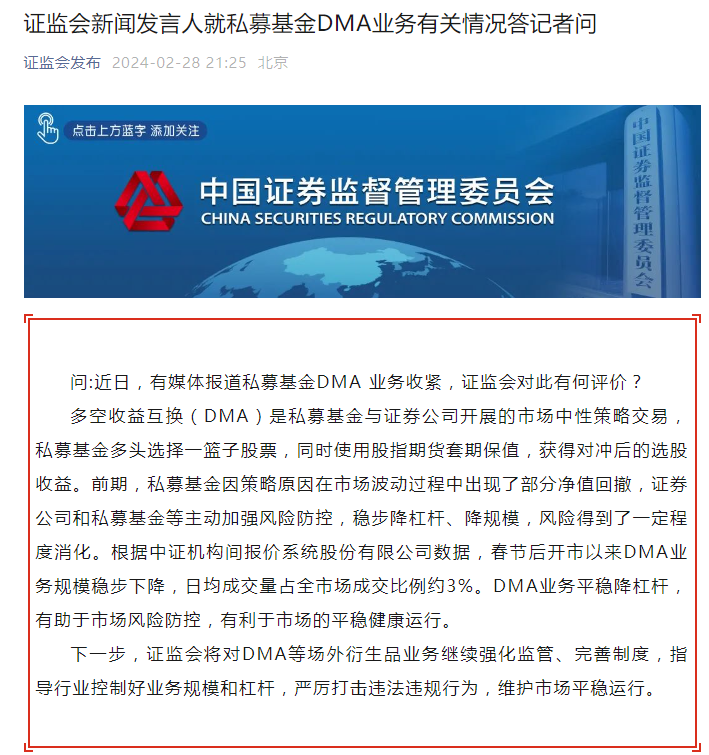 证监会新闻发言人就私募基金DMA业务有关情况答记者问

证监会发布 2024-02-28 21:25 北京

点击上方蓝字 添加关注

中国证券监督管理委员会
CHINA SECURITIES REGULATORY COMMISSION

中国证券监督管理委员会

问:近日，有媒体报道私募基金DMA 业务收紧，证监会对此有何评价？

多空收益互换（DMA）是私募基金与证券公司开展的市场中性策略交易，私募基金多头选择一篮子股票，同时使用股指期货套期保值，获得对冲后的选股收益。前期，私募基金因策略原因在市场波动过程中出现了部分净值回撤，证券公司和私募基金等主动加强风险防控，稳步降杠杆、降规模，风险得到了一定程度消化。根据中证机构间报价系统股份有限公司数据，春节后开市以来DMA业务规模稳步下降，日均成交量占全市场成交比例约3%。DMA业务平稳降杠杆，有助于市场风险防控，有利于市场的平稳健康运行。

下一步，证监会将对DMA等场外衍生品业务继续强化监管、完善制度，指导行业控制好业务规模和杠杆，严厉打击违法违规行为，维护市场平稳运行。